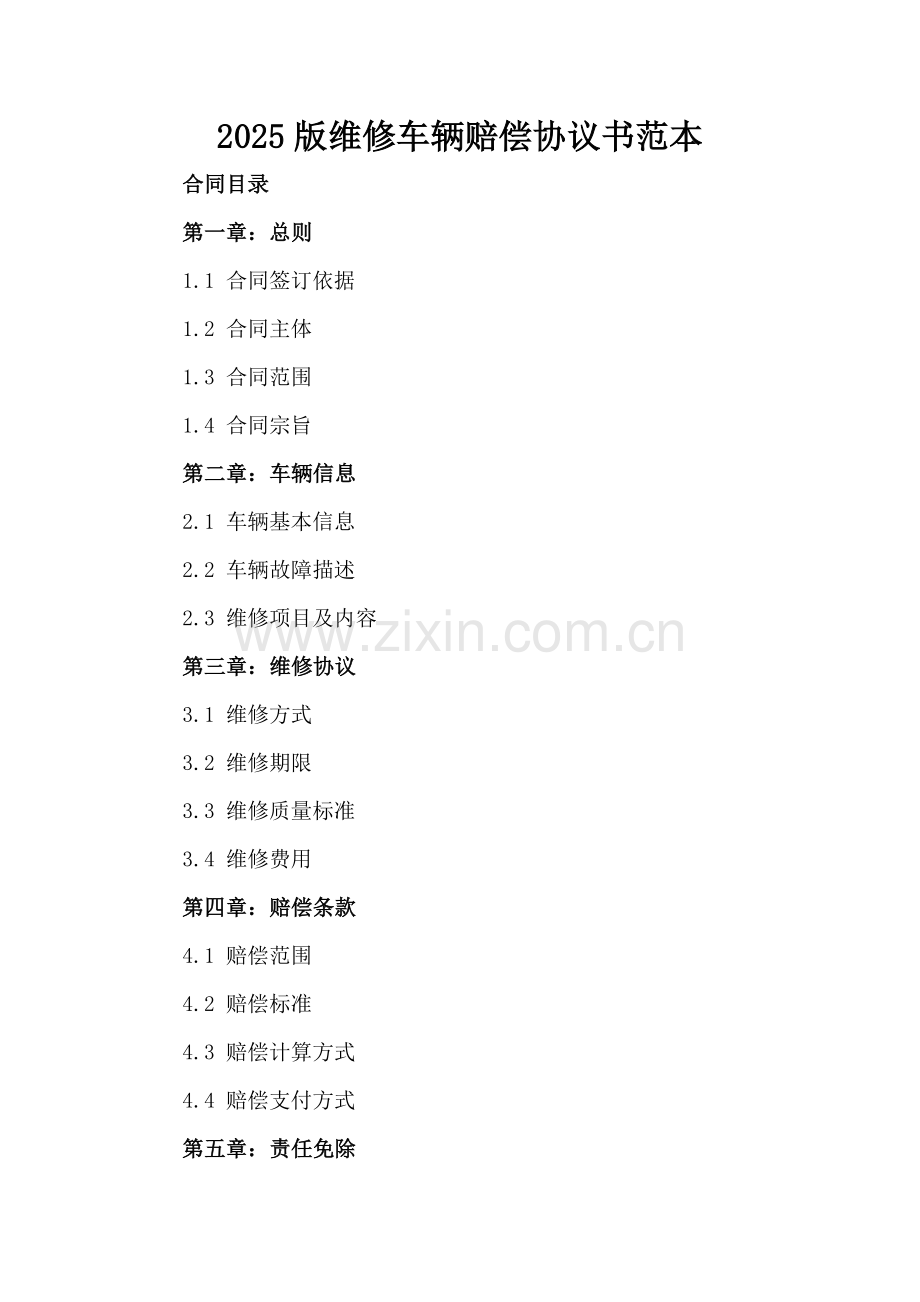 2025版维修车辆赔偿协议书范本

合同目录

第一章：总则

1.1 合同签订依据

1.2 合同主体

1.3 合同范围

1.4 合同宗旨

第二章：车辆信息

2.1 车辆基本信息

2.2 车辆故障描述

2.3 维修项目及内容

www.zixin.com.cn

第三章：维修协议

3.1 维修方式

3.2 维修期限

3.3 维修质量标准

3.4 维修费用

第四章：赔偿条款

4.1 赔偿范围

4.2 赔偿标准

4.3 赔偿计算方式

4.4 赔偿支付方式

第五章：责任免除